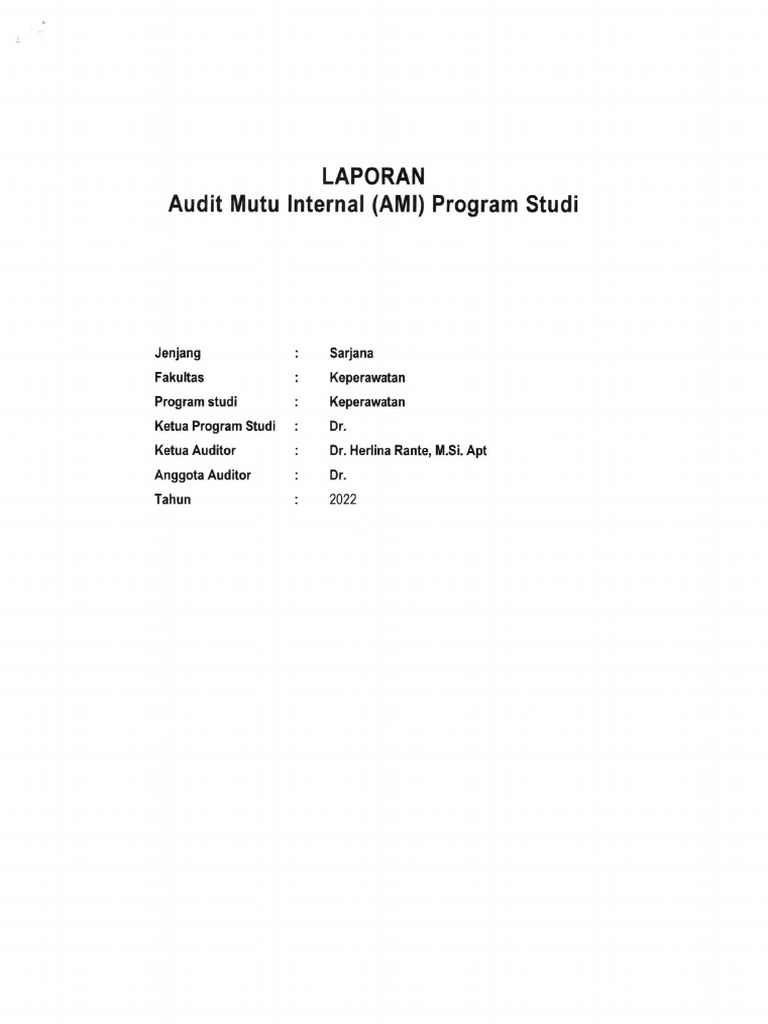 LAPORAN
Audit Mutu Internal (AMI) Program Studi

Jenjang : Sarjana
Fakultas : Keperawatan
Program studi : Keperawatan
Ketua Program Studi : Dr.
Ketua Auditor : Dr. Herlina Rante, M.Si. Apt
Anggota Auditor : Dr.
Tahun : 2022